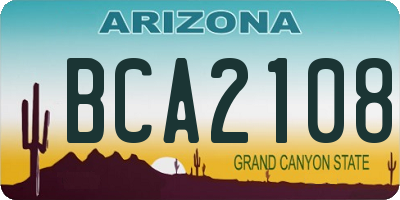 ARIZONA

BCA2108

GRAND CANYON STATE